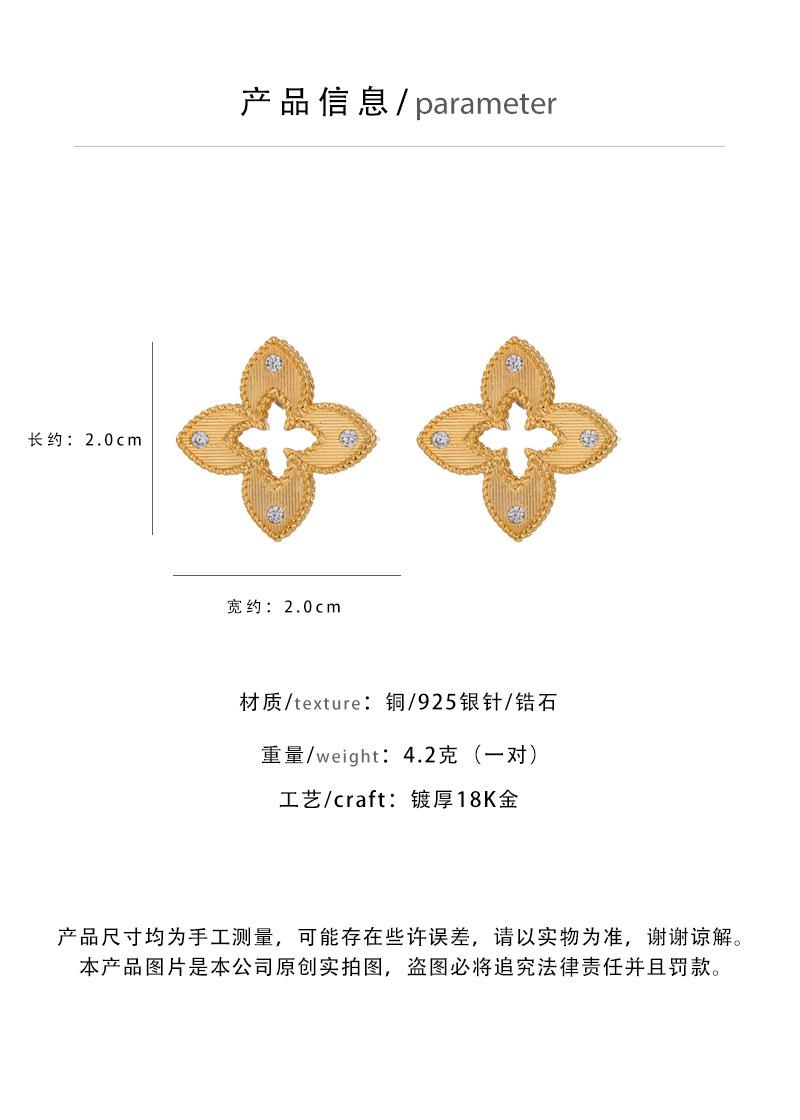 产品信息/parameter

长约：2.0cm

宽约：2.0cm

材质/texture：铜/925银针/锆石

重量/weight：4.2克（一对）

工艺/craft：镀厚18K金

产品尺寸均为手工测量，可能存在些许误差，请以实物为准，谢谢谅解。
本产品图片是本公司原创实拍图，盗图必将追究法律责任并且罚款。